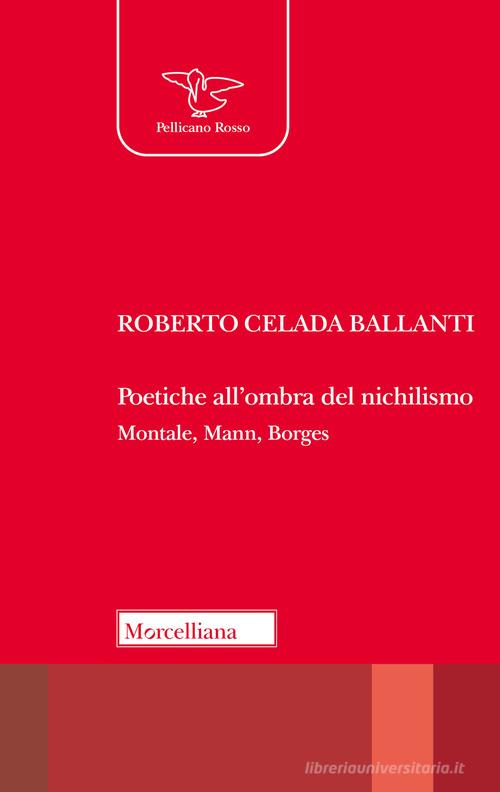 Pellicano Rosso

ROBERTO CELADA BALLANTI

Poetiche all'ombra del nichilismo
Montale, Mann, Borges

Morcelliana

libreriauniversitaria.it